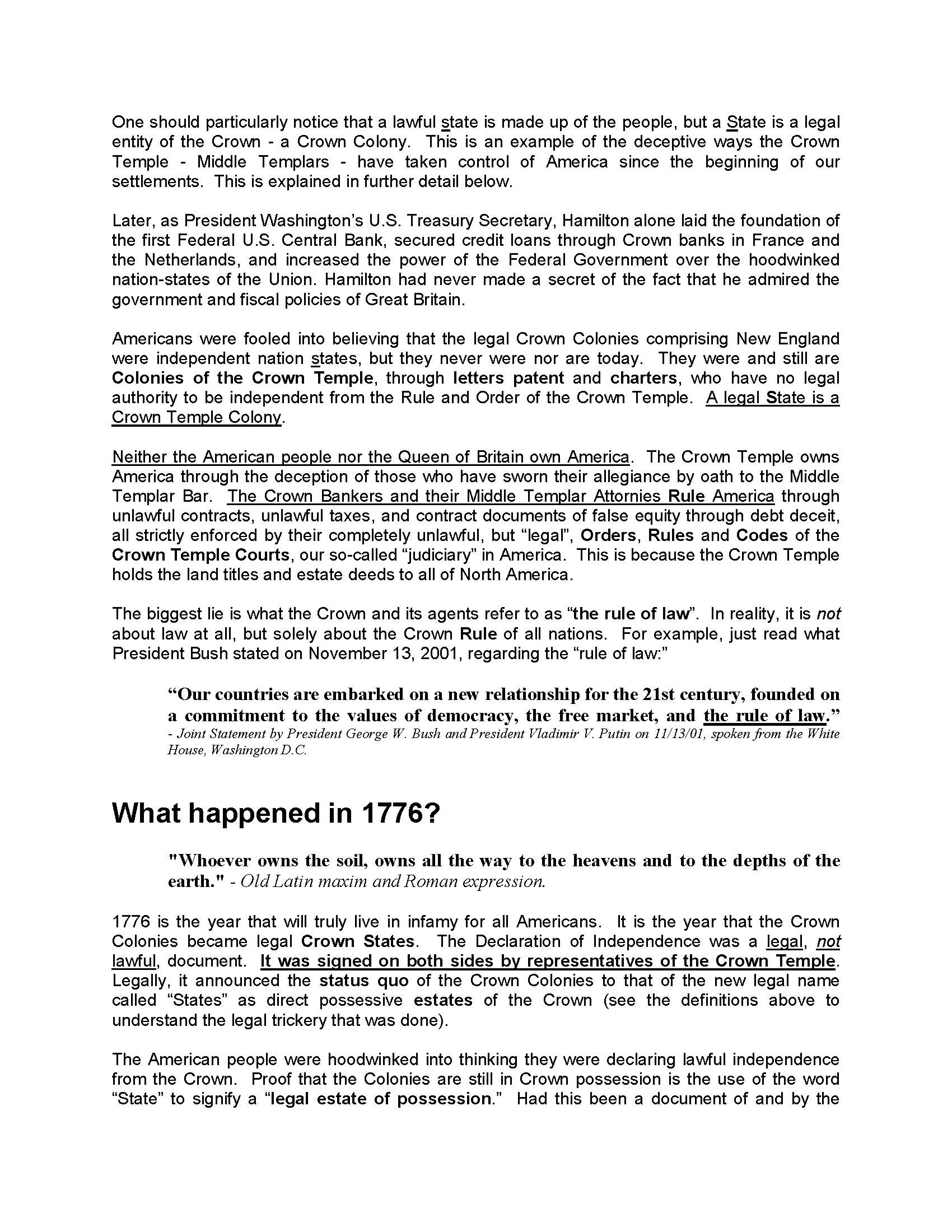 One should particularly notice that a lawful state is made up of the people, but a State is a legal entity of the Crown - a Crown Colony. This is an example of the deceptive ways the Crown Temple - Middle Templars - have taken control of America since the beginning of our settlements. This is explained in further detail below.

Later, as President Washington's U.S. Treasury Secretary, Hamilton alone laid the foundation of the first Federal U.S. Central Bank, secured credit loans through Crown banks in France and the Netherlands, and increased the power of the Federal Government over the hoodwinked nation-states of the Union. Hamilton had never made a secret of the fact that he admired the government and fiscal policies of Great Britain.

Americans were fooled into believing that the legal Crown Colonies comprising New England were independent nation states, but they never were nor are today. They were and still are Colonies of the Crown Temple, through letters patent and charters, who have no legal authority to be independent from the Rule and Order of the Crown Temple. A legal State is a Crown Temple Colony.

Neither the American people nor the Queen of Britain own America. The Crown Temple owns America through the deception of those who have sworn their allegiance by oath to the Middle Templar Bar. The Crown Bankers and their Middle Templar Attornies Rule America through unlawful contracts, unlawful taxes, and contract documents of false equity through debt deceit, all strictly enforced by their completely unlawful, but "legal", Orders, Rules and Codes of the Crown Temple Courts, our so-called "judiciary" in America. This is because the Crown Temple holds the land titles and estate deeds to all of North America.

The biggest lie is what the Crown and its agents refer to as "the rule of law". In reality, it is not about law at all, but solely about the Crown Rule of all nations. For example, just read what President Bush stated on November 13, 2001, regarding the "rule of law:"

"Our countries are embarked on a new relationship for the 21st century, founded on a commitment to the values of democracy, the free market, and the rule of law."
- Joint Statement by President George W. Bush and President Vladimir V. Putin on 11/13/01, spoken from the White House, Washington D.C.

What happened in 1776?

"Whoever owns the soil, owns all the way to the heavens and to the depths of the earth." - Old Latin maxim and Roman expression.

1776 is the year that will truly live in infamy for all Americans. It is the year that the Crown Colonies became legal Crown States. The Declaration of Independence was a legal, not lawful, document. It was signed on both sides by representatives of the Crown Temple. Legally, it announced the status quo of the Crown Colonies to that of the new legal name called "States" as direct possessive estates of the Crown (see the definitions above to understand the legal trickery that was done).

The American people were hoodwinked into thinking they were declaring lawful independence from the Crown. Proof that the Colonies are still in Crown possession is the use of the word "State" to signify a "legal estate of possession." Had this been a document of and by the